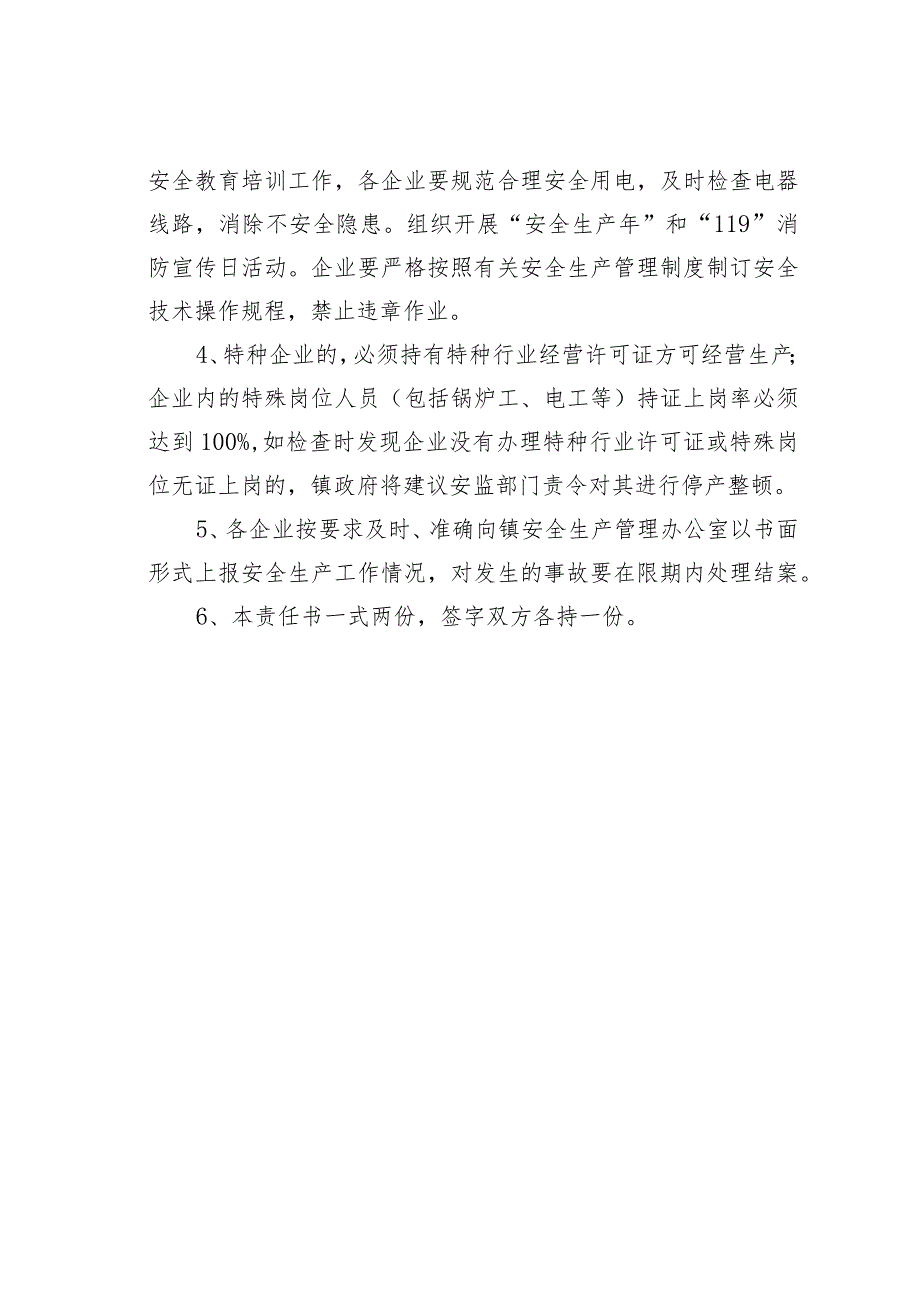 安全教育培训工作，各企业要规范合理安全用电，及时检查电器线路，消除不安全隐患。组织开展“安全生产年”和“119”消防宣传日活动。企业要严格按照有关安全生产管理制度制订安全技术操作规程，禁止违章作业。

4、特种企业的，必须持有特种行业经营许可证方可经营生产；企业内的特殊岗位人员（包括锅炉工、电工等）持证上岗率必须达到100%，如检查时发现企业没有办理特种行业许可证或特殊岗位无证上岗的，镇政府将建议安监部门责令对其进行停产整顿。

5、各企业按要求及时、准确向镇安全生产管理办公室以书面形式上报安全生产工作情况，对发生的事故要在限期内处理结案。

6、本责任书一式两份，签字双方各持一份。